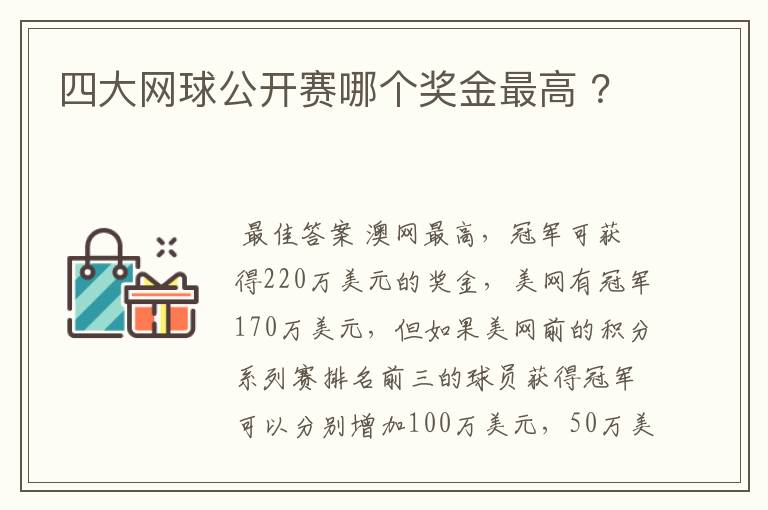 四大网球公开赛哪个奖金最高？

最佳答案 澳网最高，冠军可获得220万美元的奖金，美网有冠军170万美元，但如果美网前的积分系列赛排名前三的球员获得冠军可以分别增加100万美元，50万美